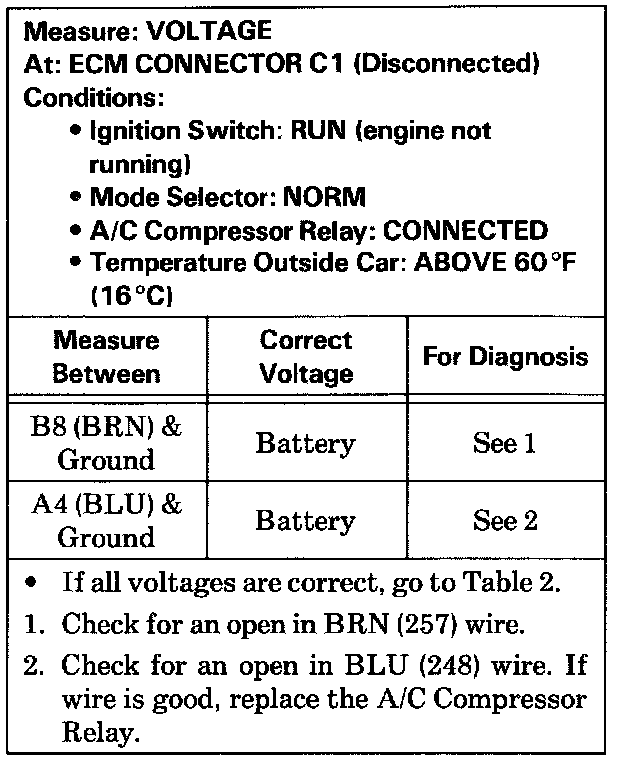 Measure: VOLTAGE
At: ECM CONNECTOR C1 (Disconnected)
Conditions:
• Ignition Switch: RUN (engine not running)
• Mode Selector: NORM
• A/C Compressor Relay: CONNECTED
• Temperature Outside Car: ABOVE 60°F (16°C)

| Measure Between | Correct Voltage | For Diagnosis |
|---|---|---|
| B8 (BRN) & Ground | Battery | See 1 |
| A4 (BLU) & Ground | Battery | See 2 |

• If all voltages are correct, go to Table 2.
1. Check for an open in BRN (257) wire.
2. Check for an open in BLU (248) wire. If wire is good, replace the A/C Compressor Relay.